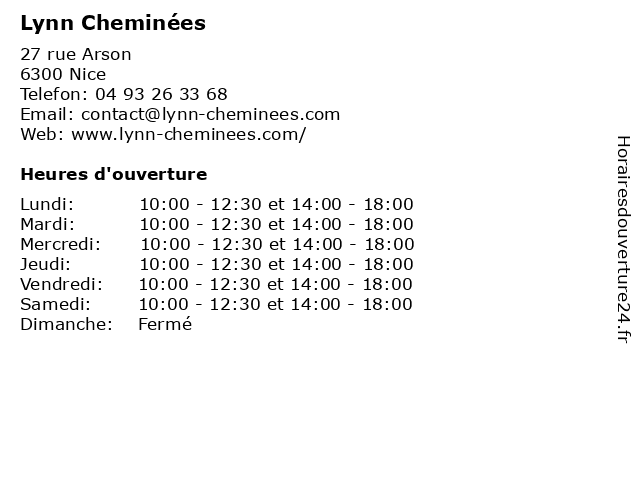 Lynn Cheminées

27 rue Arson
6300 Nice
Telefon: 04 93 26 33 68
Email: contact@lynn-cheminees.com
Web: www.lynn-cheminees.com/

Heures d'ouverture

| | |
|---|---|
| Lundi: | 10:00 - 12:30 et 14:00 - 18:00 |
| Mardi: | 10:00 - 12:30 et 14:00 - 18:00 |
| Mercredi: | 10:00 - 12:30 et 14:00 - 18:00 |
| Jeudi: | 10:00 - 12:30 et 14:00 - 18:00 |
| Vendredi: | 10:00 - 12:30 et 14:00 - 18:00 |
| Samedi: | 10:00 - 12:30 et 14:00 - 18:00 |
| Dimanche: | Fermé |

Horairesdouverture24.fr